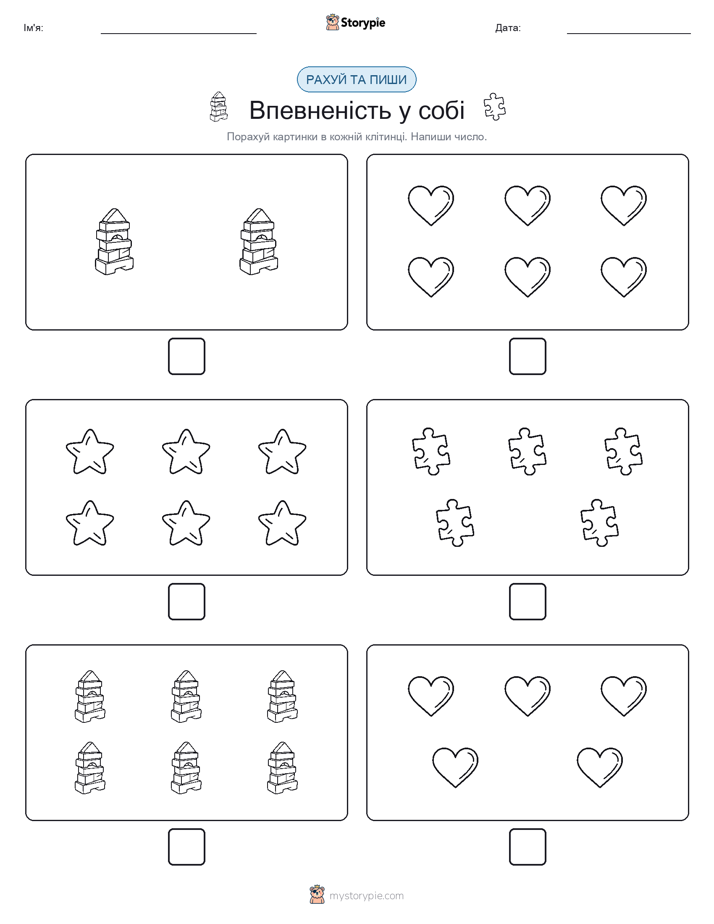 Ім'я:

Storypie

Дата:

РАХУЙ ТА ПИШИ

Впевненість у собі

Порахуй картинки в кожній клітинці. Напиши число.

mystorypie.com